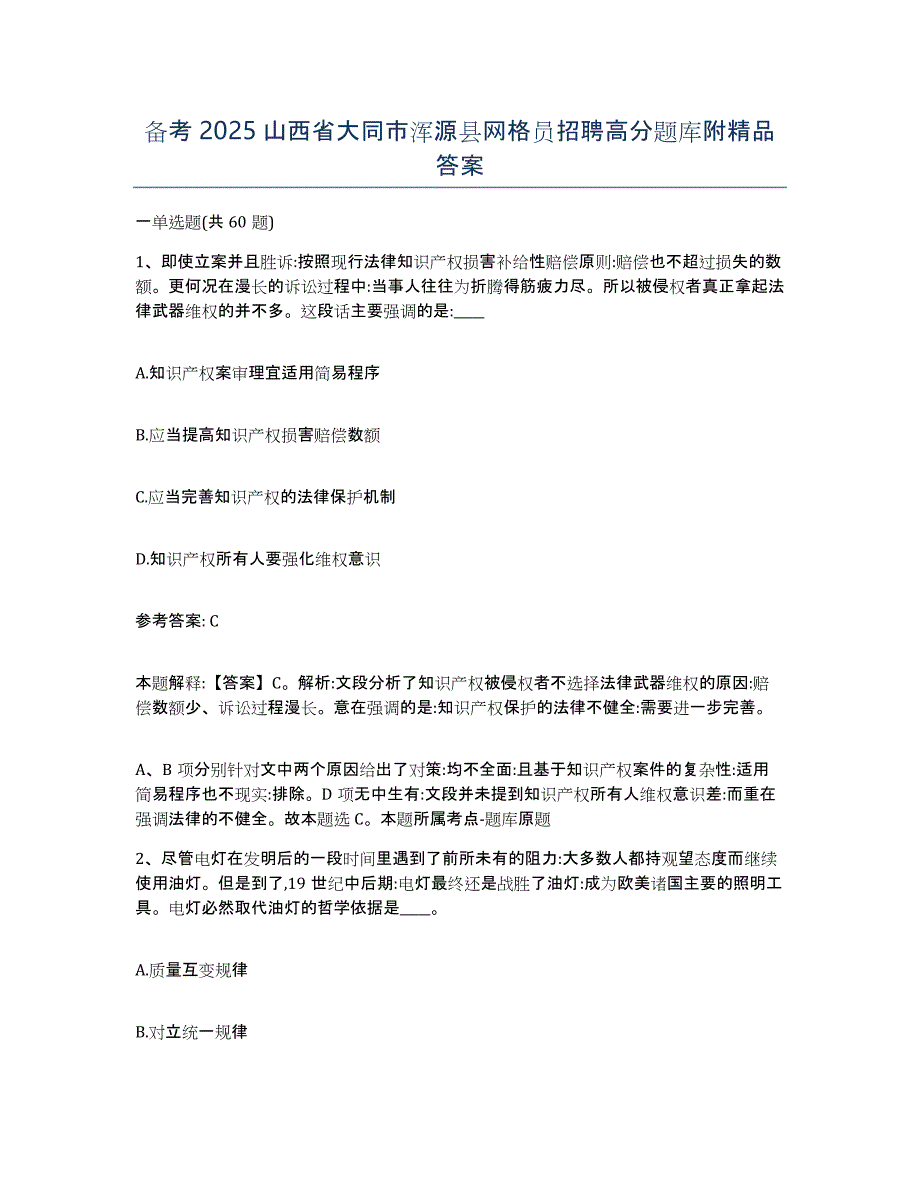 备考 2025 山西省大同市浑源县网格员招聘高分题库附精品答案

一单选题(共 60 题)

1、即使立案并且胜诉:按照现行法律知识产权损害补给性赔偿原则:赔偿也不超过损失的数额。更何况在漫长的诉讼过程中:当事人往往为折腾得筋疲力尽。所以被侵权者真正拿起法律武器维权的并不多。这段话主要强调的是:____

A.知识产权案审理宜适用简易程序

B.应当提高知识产权损害赔偿数额

C.应当完善知识产权的法律保护机制

D.知识产权所有人要强化维权意识

参考答案: C

本题解释:【答案】C。解析:文段分析了知识产权被侵权者不选择法律武器维权的原因:赔偿数额少、诉讼过程漫长。意在强调的是:知识产权保护的法律不健全:需要进一步完善。

A、B 项分别针对文中两个原因给出了对策:均不全面:且基于知识产权案件的复杂性:适用简易程序也不现实:排除。D 项无中生有:文段并未提到知识产权所有人维权意识差:而重在强调法律的不健全。故本题选 C。本题所属考点-题库原题

2、尽管电灯在发明后的一段时间里遇到了前所未有的阻力:大多数人都持观望态度而继续使用油灯。但是到了,19 世纪中后期:电灯最终还是战胜了油灯:成为欧美诸国主要的照明工具。电灯必然取代油灯的哲学依据是____。

A.质量互变规律

B.对立统一规律